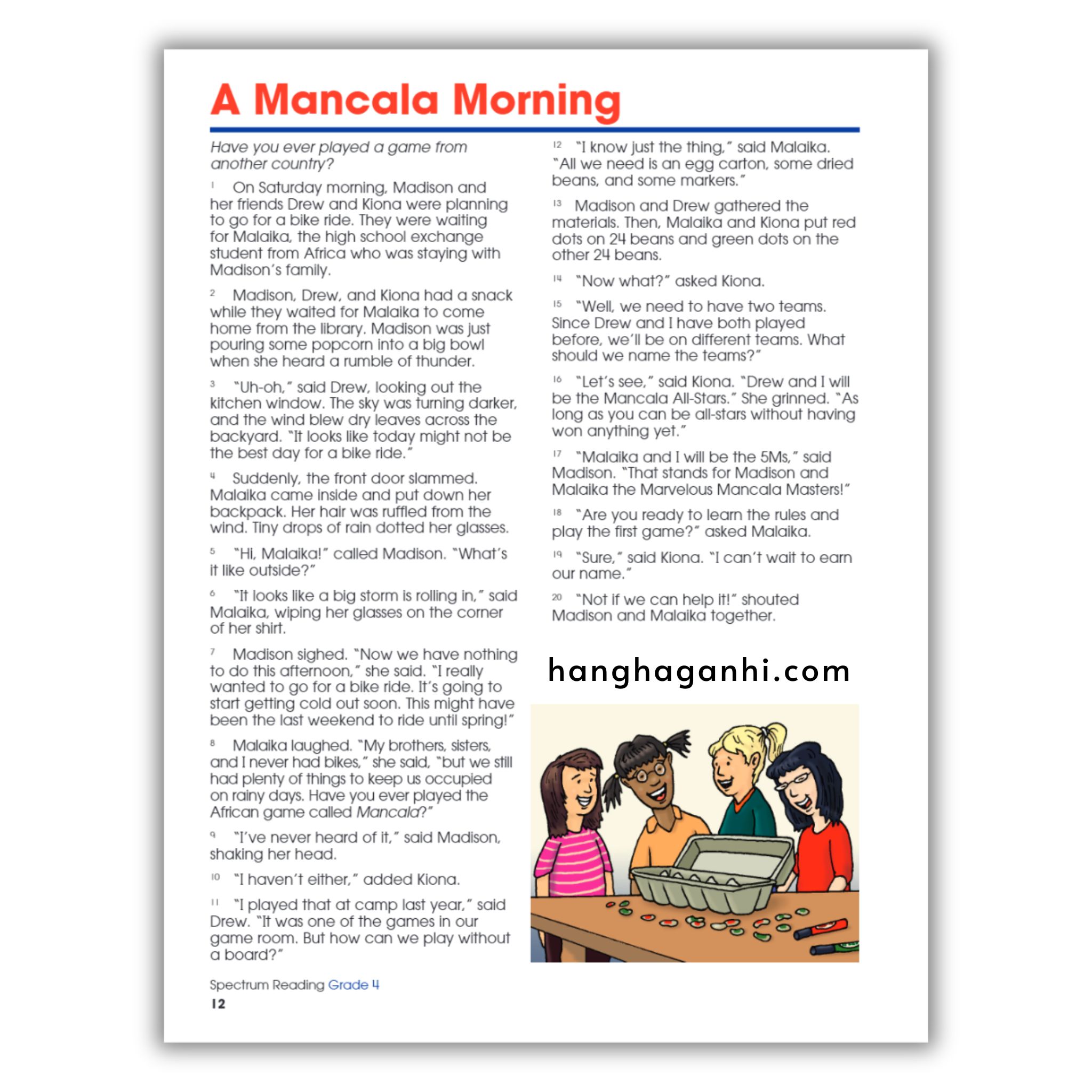 A Mancala Morning

Have you ever played a game from another country?

1 On Saturday morning, Madison and her friends Drew and Kiona were planning to go for a bike ride. They were waiting for Malaika, the high school exchange student from Africa who was staying with Madison's family.

2 Madison, Drew, and Kiona had a snack while they waited for Malaika to come home from the library. Madison was just pouring some popcorn into a big bowl when she heard a rumble of thunder.

3 "Uh-oh," said Drew, looking out the kitchen window. The sky was turning darker, and the wind blew dry leaves across the backyard. "It looks like today might not be the best day for a bike ride."

4 Suddenly, the front door slammed. Malaika came inside and put down her backpack. Her hair was ruffled from the wind. Tiny drops of rain dotted her glasses.

5 "Hi, Malaika!" called Madison. "What's it like outside?"

6 "It looks like a big storm is rolling in," said Malaika, wiping her glasses on the corner of her shirt.

7 Madison sighed. "Now we have nothing to do this afternoon," she said. "I really wanted to go for a bike ride. It's going to start getting cold out soon. This might have been the last weekend to ride until spring!"

8 Malaika laughed. "My brothers, sisters, and I never had bikes," she said, "but we still had plenty of things to keep us occupied on rainy days. Have you ever played the African game called Mancala?"

9 "I've never heard of it," said Madison, shaking her head.

10 "I haven't either," added Kiona.

11 "I played that at camp last year," said Drew. "It was one of the games in our game room. But how can we play without a board?"

12 "I know just the thing," said Malaika. "All we need is an egg carton, some dried beans, and some markers."

13 Madison and Drew gathered the materials. Then, Malaika and Kiona put red dots on 24 beans and green dots on the other 24 beans.

14 "Now what?" asked Kiona.

15 "Well, we need to have two teams. Since Drew and I have both played before, we'll be on different teams. What should we name the teams?"

16 "Let's see," said Kiona. "Drew and I will be the Mancala All-Stars." She grinned. "As long as you can be all-stars without having won anything yet."

17 "Malaika and I will be the 5Ms," said Madison. "That stands for Madison and Malaika the Marvelous Mancala Masters!"

18 "Are you ready to learn the rules and play the first game?" asked Malaika.

19 "Sure," said Kiona. "I can't wait to earn our name."

20 "Not if we can help it!" shouted Madison and Malaika together.

hanghaganhi.com

Spectrum Reading Grade 4
12